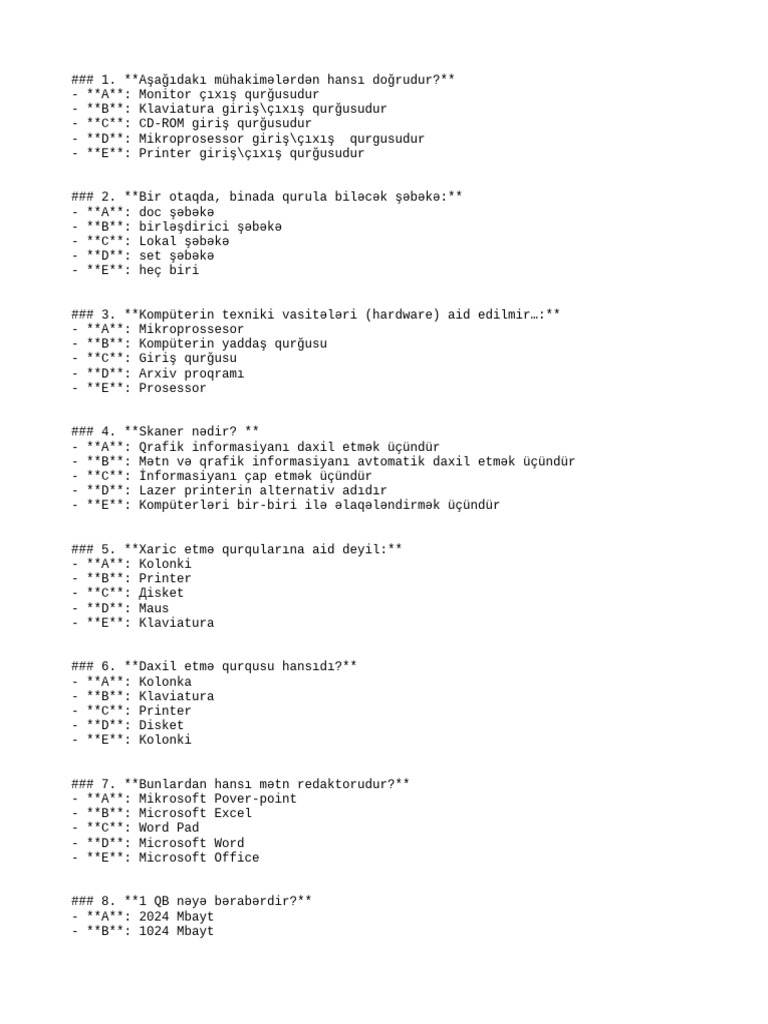 ### 1. **Aşağıdakı mühakimələrdən hansı doğrudur?**
- **A**: Monitor çıxış qurğusudur
- **B**: Klaviatura giriş\çıxış qurğusudur
- **C**: CD-ROM giriş qurğusudur
- **D**: Mikroprosessor giriş\çıxış  qurgusudur
- **E**: Printer giriş\çıxış qurğusudur

### 2. **Bir otaqda, binada qurula biləcək şəbəkə:**
- **A**: doc şəbəkə
- **B**: birləşdirici şəbəkə
- **C**: Lokal şəbəkə
- **D**: set şəbəkə
- **E**: heç biri

### 3. **Kompüterin texniki vasitələri (hardware) aid edilmir…:**
- **A**: Mikroprossesor
- **B**: Kompüterin yaddaş qurğusu
- **C**: Giriş qurğusu
- **D**: Arxiv proqramı
- **E**: Prosessor

### 4. **Skaner nədir? **
- **A**: Qrafik informasiyanı daxil etmək üçündür
- **B**: Mətn və qrafik informasiyanı avtomatik daxil etmək üçündür
- **C**: İnformasiyanı çap etmək üçündür
- **D**: Lazer printerin alternativ adıdır
- **E**: Kompüterləri bir-biri ilə əlaqələndirmək üçündür

### 5. **Xaric etmə qurqularına aid deyil:**
- **A**: Kolonki
- **B**: Printer
- **C**: Дisket
- **D**: Maus
- **E**: Klaviatura

### 6. **Daxil etmə qurqusu hansıdı?**
- **A**: Kolonka
- **B**: Klaviatura
- **C**: Printer
- **D**: Disket
- **E**: Kolonki

### 7. **Bunlardan hansı mətn redaktorudur?**
- **A**: Mikrosoft Pover-point
- **B**: Microsoft Excel
- **C**: Word Pad
- **D**: Microsoft Word
- **E**: Microsoft Office

### 8. **1 QB nəyə bərabərdir?**
- **A**: 2024 Mbayt
- **B**: 1024 Mbayt